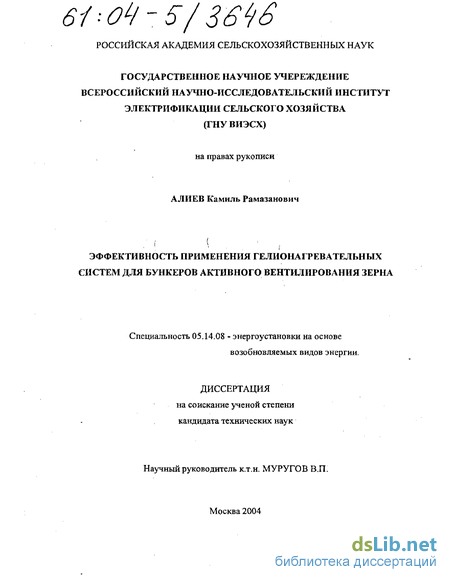 61:04-5/3646

РОССИЙСКАЯ АКАДЕМИЯ СЕЛЬСКОХОЗЯЙСТВЕННЫХ НАУК

ГОСУДАРСТВЕННОЕ НАУЧНОЕ УЧЕРЕЖДЕНИЕ
ВСЕРОССИЙСКИЙ НАУЧНО-ИССЛЕДОВАТЕЛЬСКИЙ ИНСТИТУТ
ЭЛЕКТРИФИКАЦИИ СЕЛЬСКОГО ХОЗЯЙСТВА
(ГНУ ВИЭСХ)

на правах рукописи

АЛИЕВ Камиль Рамазанович

ЭФФЕКТИВНОСТЬ ПРИМЕНЕНИЯ ГЕЛИОНАГРЕВАТЕЛЬНЫХ СИСТЕМ ДЛЯ БУНКЕРОВ АКТИВНОГО ВЕНТИЛИРОВАНИЯ ЗЕРНА

Специальность 05.14.08 - энергоустановки на основе возобновляемых видов энергии.

ДИССЕРТАЦИЯ
на соискание ученой степени
кандидата технических наук

Научный руководитель к.т.н. МУРУГОВ В.П.

Москва 2004

dsLib.net
библиотека диссертаций